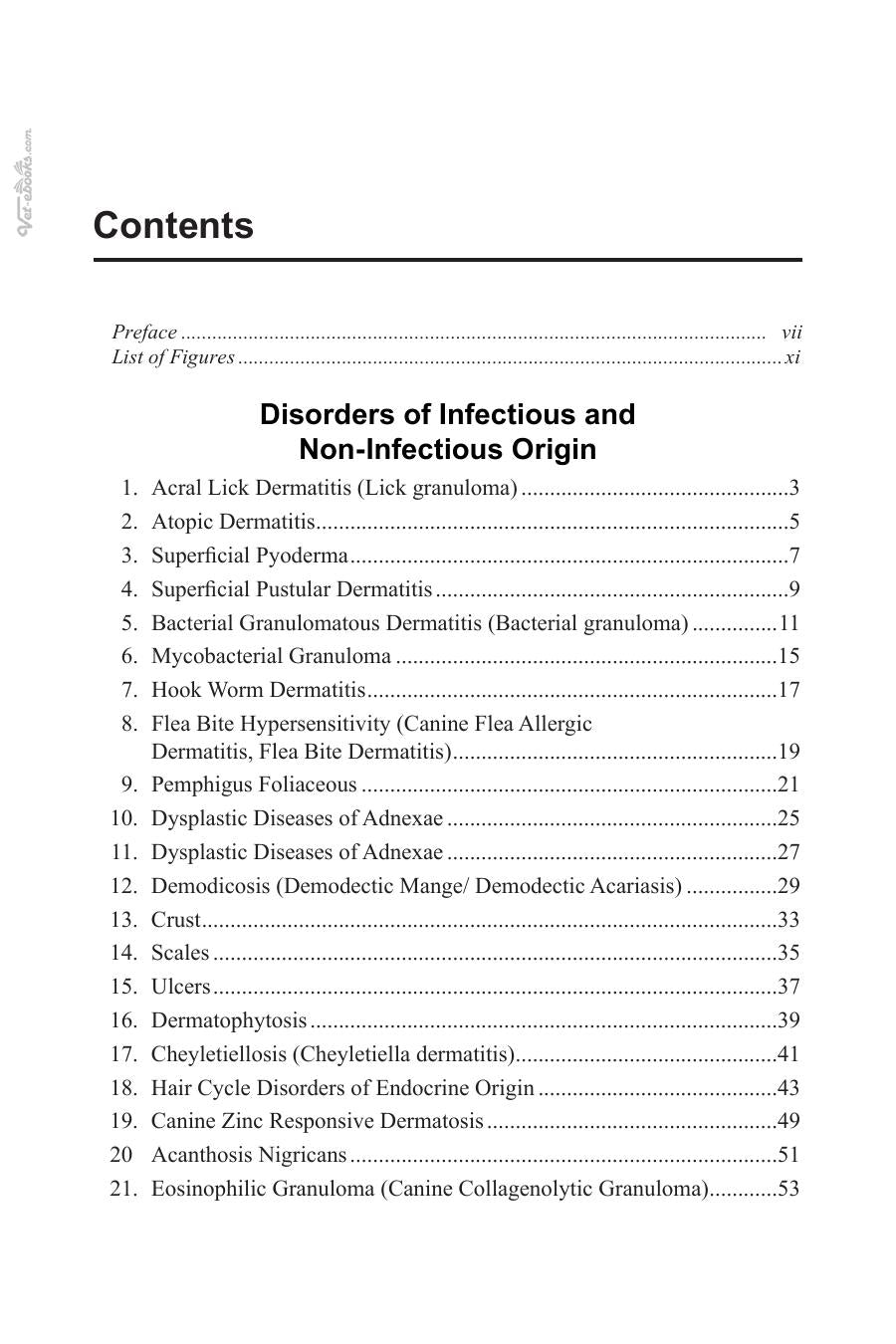 Contents

Preface vii
List of Figures xi

Disorders of Infectious and
Non-Infectious Origin

1. Acral Lick Dermatitis (Lick granuloma) 3
2. Atopic Dermatitis 5
3. Superficial Pyoderma 7
4. Superficial Pustular Dermatitis 9
5. Bacterial Granulomatous Dermatitis (Bacterial granuloma) 11
6. Mycobacterial Granuloma 15
7. Hook Worm Dermatitis 17
8. Flea Bite Hypersensitivity (Canine Flea Allergic Dermatitis, Flea Bite Dermatitis) 19
9. Pemphigus Foliaceous 21
10. Dysplastic Diseases of Adnexae 25
11. Dysplastic Diseases of Adnexae 27
12. Demodicosis (Demodectic Mange/ Demodectic Acariasis) 29
13. Crust 33
14. Scales 35
15. Ulcers 37
16. Dermatophytosis 39
17. Cheyletiellosis (Cheyletiella dermatitis) 41
18. Hair Cycle Disorders of Endocrine Origin 43
19. Canine Zinc Responsive Dermatosis 49
20 Acanthosis Nigricans 51
21. Eosinophilic Granuloma (Canine Collagenolytic Granuloma) 53

Vet-eBooks.com